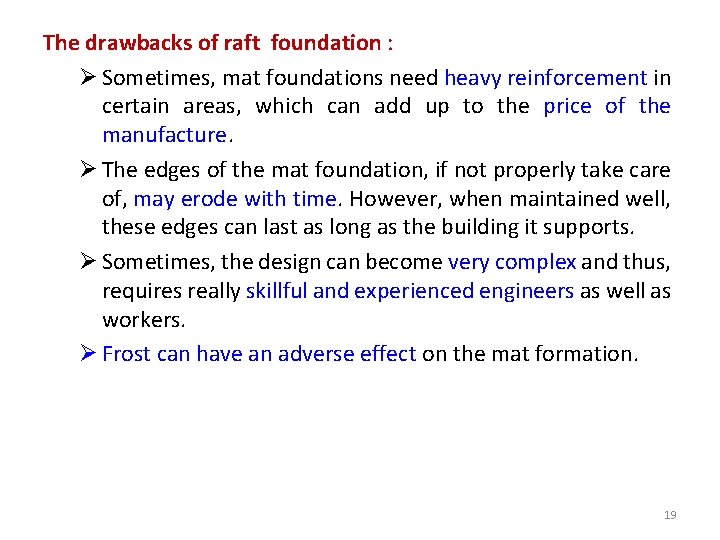 The drawbacks of raft foundation :

➢ Sometimes, mat foundations need heavy reinforcement in certain areas, which can add up to the price of the manufacture.

➢ The edges of the mat foundation, if not properly take care of, may erode with time. However, when maintained well, these edges can last as long as the building it supports.

➢ Sometimes, the design can become very complex and thus, requires really skillful and experienced engineers as well as workers.

➢ Frost can have an adverse effect on the mat formation.

19